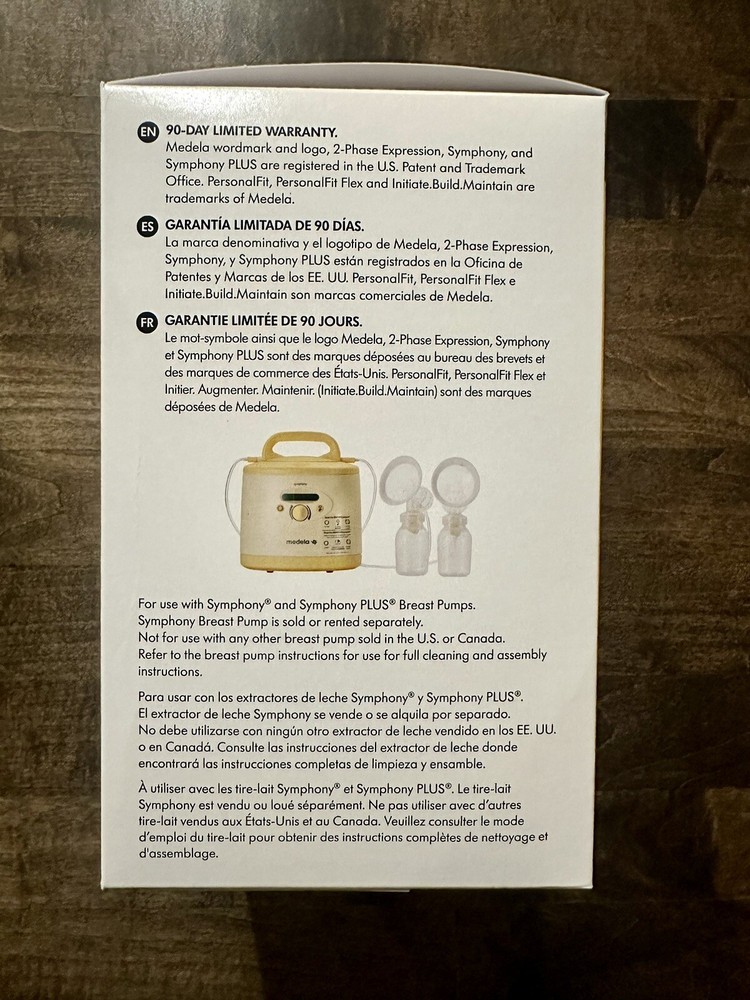 EN 90-DAY LIMITED WARRANTY.
Medela wordmark and logo, 2-Phase Expression, Symphony, and Symphony PLUS are registered in the U.S. Patent and Trademark Office. PersonalFit, PersonalFit Flex and Initiate.Build.Maintain are trademarks of Medela.

ES GARANTÍA LIMITADA DE 90 DÍAS.
La marca denominativa y el logotipo de Medela, 2-Phase Expression, Symphony, y Symphony PLUS están registrados en la Oficina de Patentes y Marcas de los EE. UU. PersonalFit, PersonalFit Flex e Initiate.Build.Maintain son marcas comerciales de Medela.

FR GARANTIE LIMITÉE DE 90 JOURS.
Le mot-symbole ainsi que le logo Medela, 2-Phase Expression, Symphony et Symphony PLUS sont des marques déposées au bureau des brevets et des marques de commerce des États-Unis. PersonalFit, PersonalFit Flex et Initier. Augmenter. Maintenir. (Initiate.Build.Maintain) sont des marques déposées de Medela.

medela

For use with Symphony® and Symphony PLUS® Breast Pumps.
Symphony Breast Pump is sold or rented separately.
Not for use with any other breast pump sold in the U.S. or Canada.
Refer to the breast pump instructions for use for full cleaning and assembly instructions.

Para usar con los extractores de leche Symphony® y Symphony PLUS®.
El extractor de leche Symphony se vende o se alquila por separado.
No debe utilizarse con ningún otro extractor de leche vendido en los EE. UU. o en Canadá. Consulte las instrucciones del extractor de leche donde encontrará las instrucciones completas de limpieza y ensamble.

À utiliser avec les tire-lait Symphony® et Symphony PLUS®. Le tire-lait Symphony est vendu ou loué séparément. Ne pas utiliser avec d'autres tire-lait vendus aux États-Unis et au Canada. Veuillez consulter le mode d'emploi du tire-lait pour obtenir des instructions complètes de nettoyage et d'assemblage.